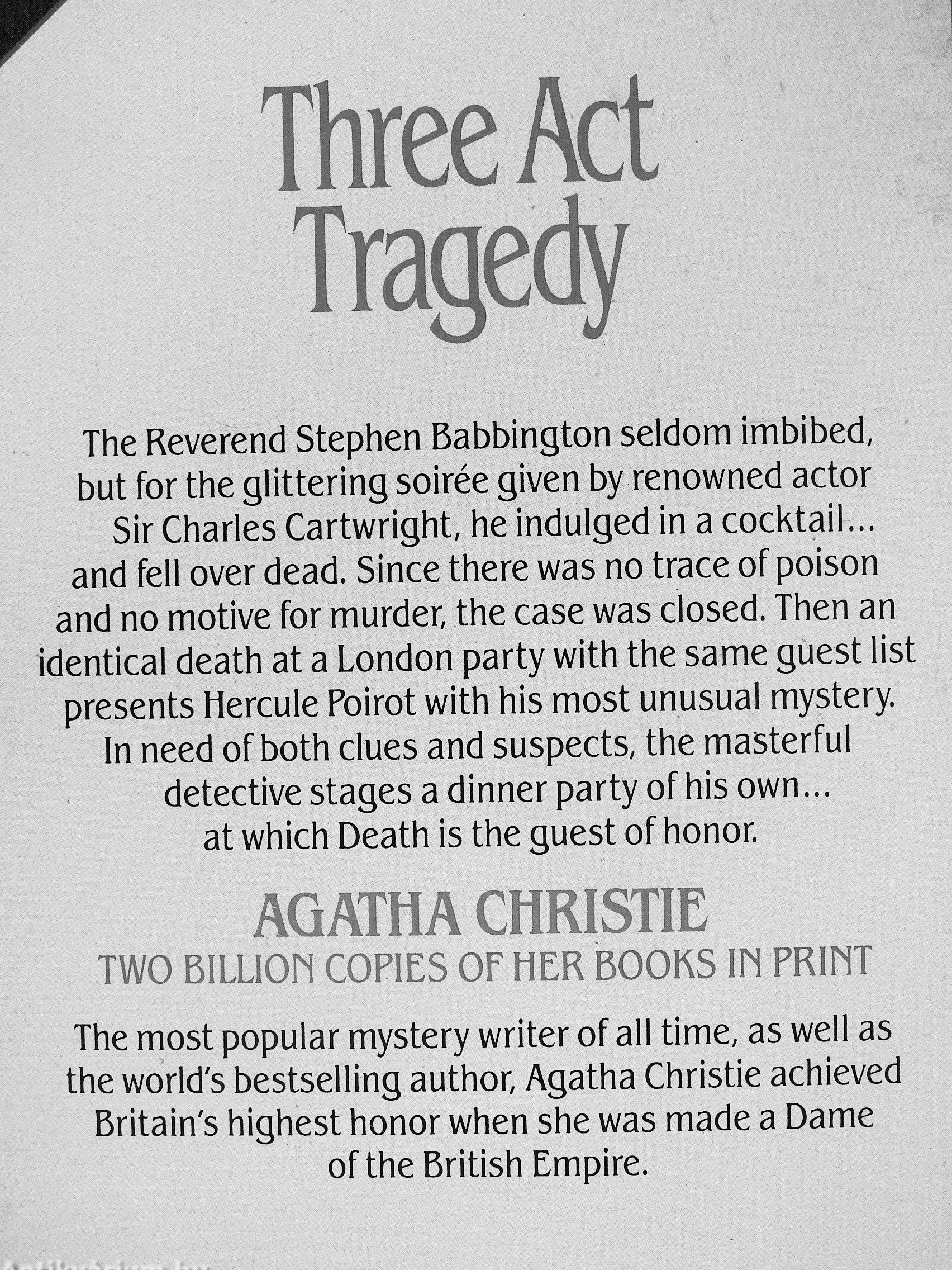 Three Act Tragedy

The Reverend Stephen Babbington seldom imbibed, but for the glittering soirée given by renowned actor Sir Charles Cartwright, he indulged in a cocktail… and fell over dead. Since there was no trace of poison and no motive for murder, the case was closed. Then an identical death at a London party with the same guest list presents Hercule Poirot with his most unusual mystery. In need of both clues and suspects, the masterful detective stages a dinner party of his own… at which Death is the guest of honor.

AGATHA CHRISTIE
TWO BILLION COPIES OF HER BOOKS IN PRINT

The most popular mystery writer of all time, as well as the world's bestselling author, Agatha Christie achieved Britain's highest honor when she was made a Dame of the British Empire.

Antikvarium.hu